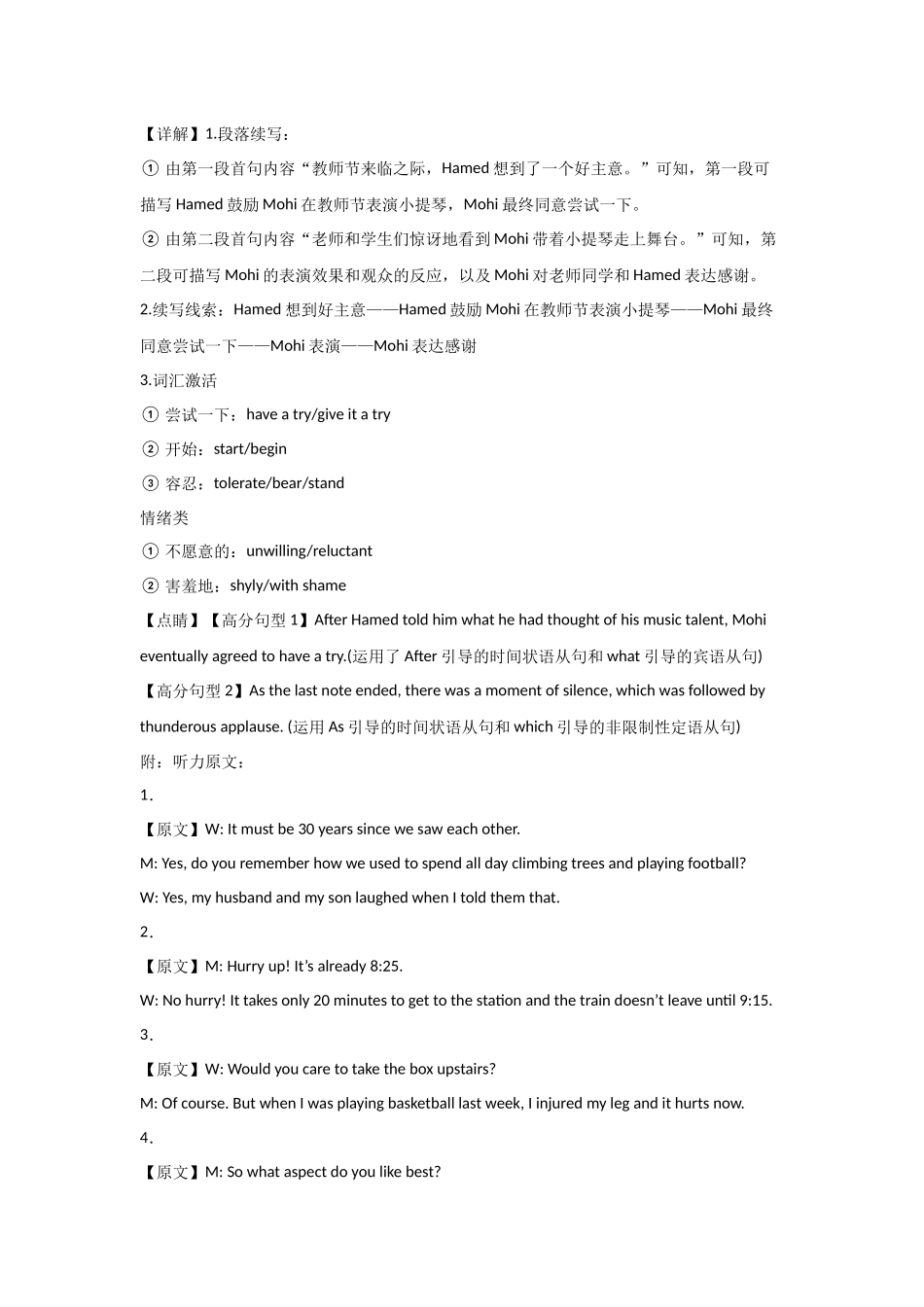 【详解】1.段落续写：

① 由第一段首句内容“教师节来临之际，Hamed 想到了一个好主意。”可知，第一段可描写 Hamed 鼓励 Mohi 在教师节表演小提琴，Mohi 最终同意尝试一下。

② 由第二段首句内容“老师和学生们惊讶地看到 Mohi 带着小提琴走上舞台。”可知，第二段可描写 Mohi 的表演效果和观众的反应，以及 Mohi 对老师同学和 Hamed 表达感谢。

2.续写线索：Hamed 想到好主意——Hamed 鼓励 Mohi 在教师节表演小提琴——Mohi 最终同意尝试一下——Mohi 表演——Mohi 表达感谢

3.词汇激活

① 尝试一下：have a try/give it a try

② 开始：start/begin

③ 容忍：tolerate/bear/stand

情绪类

① 不愿意的：unwilling/reluctant

② 害羞地：shyly/with shame

【点睛】【高分句型 1】After Hamed told him what he had thought of his music talent, Mohi eventually agreed to have a try.(运用了 After 引导的时间状语从句和 what 引导的宾语从句)

【高分句型 2】As the last note ended, there was a moment of silence, which was followed by thunderous applause. (运用 As 引导的时间状语从句和 which 引导的非限制性定语从句)

附：听力原文：

1．

【原文】W: It must be 30 years since we saw each other.

M: Yes, do you remember how we used to spend all day climbing trees and playing football?

W: Yes, my husband and my son laughed when I told them that.

2．

【原文】M: Hurry up! It’s already 8:25.

W: No hurry! It takes only 20 minutes to get to the station and the train doesn’t leave until 9:15.

3．

【原文】W: Would you care to take the box upstairs?

M: Of course. But when I was playing basketball last week, I injured my leg and it hurts now.

4．

【原文】M: So what aspect do you like best?